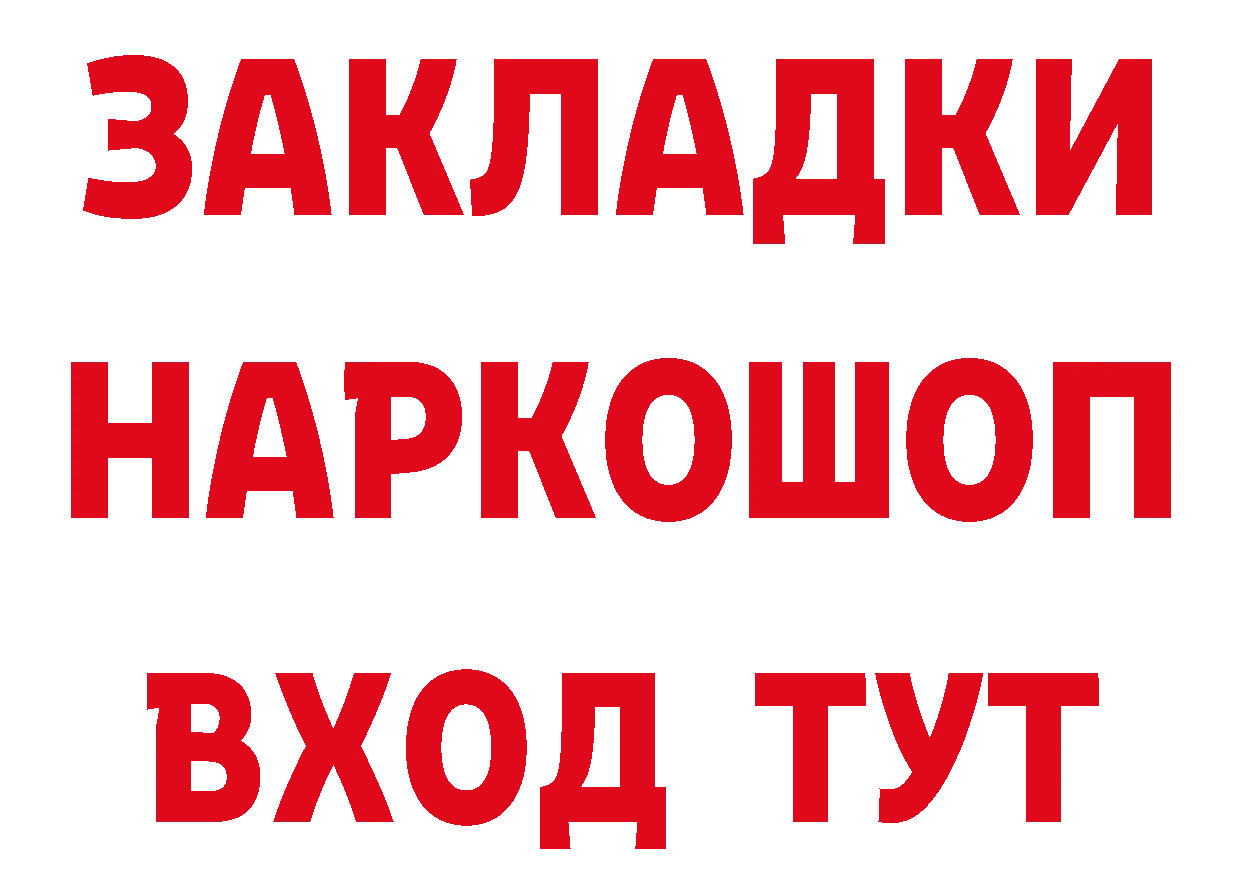 ЗАКЛАДКИ
НАРКОШОП
ВХОД ТУТ